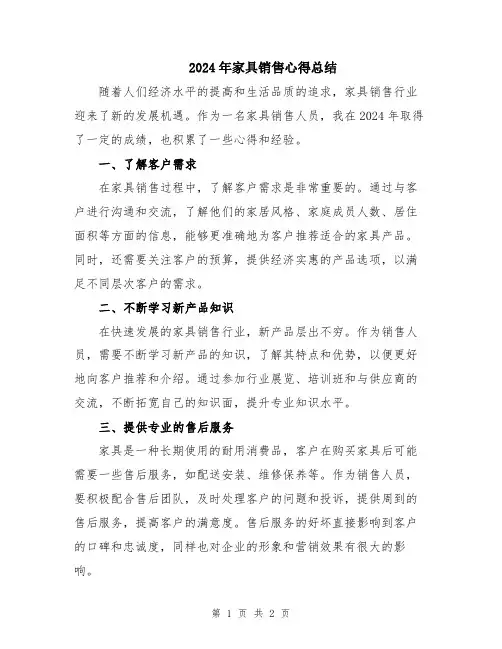 2024年家具销售心得总结

随着人们经济水平的提高和生活品质的追求，家具销售行业迎来了新的发展机遇。作为一名家具销售人员，我在2024年取得了一定的成绩，也积累了一些心得和经验。

一、了解客户需求

在家具销售过程中，了解客户需求是非常重要的。通过与客户进行沟通和交流，了解他们的家居风格、家庭成员人数、居住面积等方面的信息，能够更准确地为客户推荐适合的家具产品。同时，还需要关注客户的预算，提供经济实惠的产品选项，以满足不同层次客户的需求。

二、不断学习新产品知识

在快速发展的家具销售行业，新产品层出不穷。作为销售人员，需要不断学习新产品的知识，了解其特点和优势，以便更好地向客户推荐和介绍。通过参加行业展览、培训班和与供应商的交流，不断拓宽自己的知识面，提升专业知识水平。

三、提供专业的售后服务

家具是一种长期使用的耐用消费品，客户在购买家具后可能需要一些售后服务，如配送安装、维修保养等。作为销售人员，要积极配合售后团队，及时处理客户的问题和投诉，提供周到的售后服务，提高客户的满意度。售后服务的好坏直接影响到客户的口碑和忠诚度，同样也对企业的形象和营销效果有很大的影响。

第 1 页 共 2 页